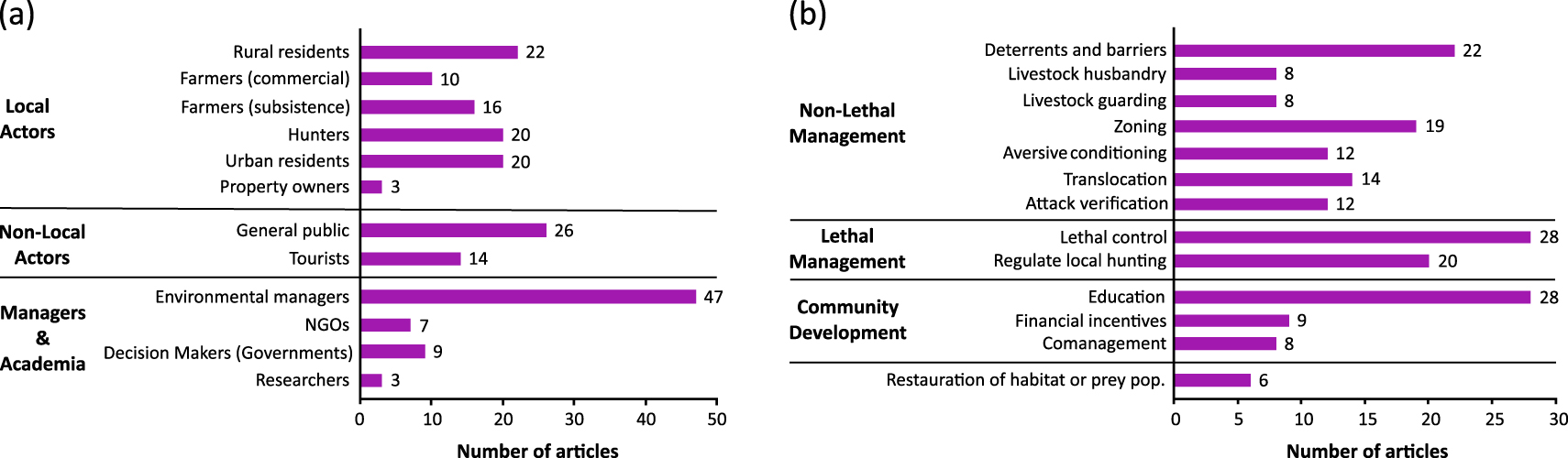 (a)

Local Actors
Rural residents 22
Farmers (commercial) 10
Farmers (subsistence) 16
Hunters 20
Urban residents 20
Property owners 3

Non-Local Actors
General public 26
Tourists 14

Managers & Academia
Environmental managers 47
NGOs 7
Decision Makers (Governments) 9
Researchers 3

0 10 20 30 40 50
Number of articles

(b)

Non-Lethal Management
Deterrents and barriers 22
Livestock husbandry 8
Livestock guarding 8
Zoning 19
Aversive conditioning 12
Translocation 14
Attack verification 12

Lethal Management
Lethal control 28
Regulate local hunting 20

Community Development
Education 28
Financial incentives 9
Comanagement 8

Restauration of habitat or prey pop. 6

0 5 10 15 20 25 30
Number of articles